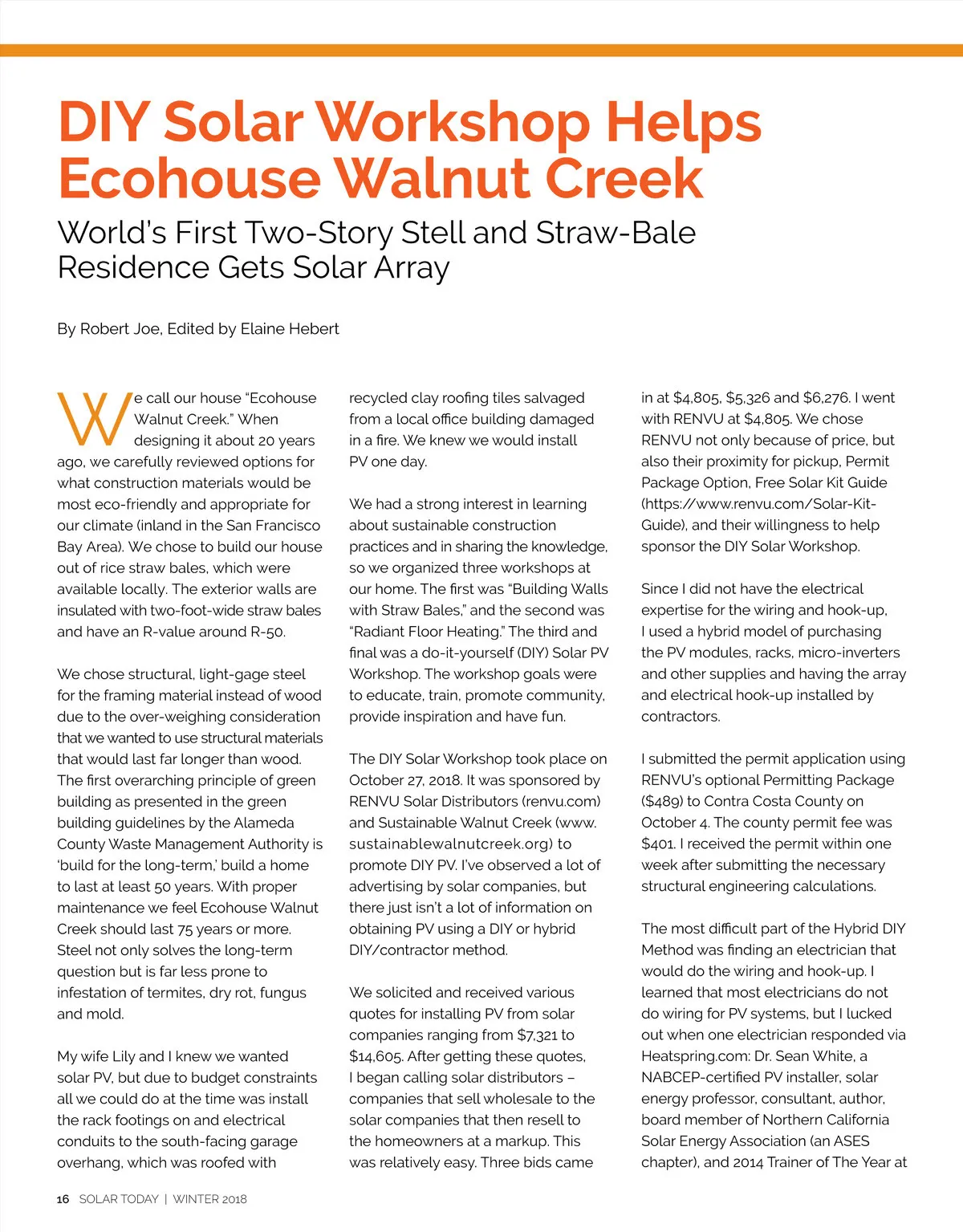 DIY Solar Workshop Helps Ecohouse Walnut Creek

World's First Two-Story Stell and Straw-Bale Residence Gets Solar Array

By Robert Joe, Edited by Elaine Hebert

We call our house "Ecohouse Walnut Creek." When designing it about 20 years ago, we carefully reviewed options for what construction materials would be most eco-friendly and appropriate for our climate (inland in the San Francisco Bay Area). We chose to build our house out of rice straw bales, which were available locally. The exterior walls are insulated with two-foot-wide straw bales and have an R-value around R-50.

We chose structural, light-gage steel for the framing material instead of wood due to the over-weighing consideration that we wanted to use structural materials that would last far longer than wood. The first overarching principle of green building as presented in the green building guidelines by the Alameda County Waste Management Authority is 'build for the long-term,' build a home to last at least 50 years. With proper maintenance we feel Ecohouse Walnut Creek should last 75 years or more. Steel not only solves the long-term question but is far less prone to infestation of termites, dry rot, fungus and mold.

My wife Lily and I knew we wanted solar PV, but due to budget constraints all we could do at the time was install the rack footings on and electrical conduits to the south-facing garage overhang, which was roofed with recycled clay roofing tiles salvaged from a local office building damaged in a fire. We knew we would install PV one day.

We had a strong interest in learning about sustainable construction practices and in sharing the knowledge, so we organized three workshops at our home. The first was "Building Walls with Straw Bales," and the second was "Radiant Floor Heating." The third and final was a do-it-yourself (DIY) Solar PV Workshop. The workshop goals were to educate, train, promote community, provide inspiration and have fun.

The DIY Solar Workshop took place on October 27, 2018. It was sponsored by RENVU Solar Distributors (renvu.com) and Sustainable Walnut Creek (www.sustainablewalnutcreek.org) to promote DIY PV. I've observed a lot of advertising by solar companies, but there just isn't a lot of information on obtaining PV using a DIY or hybrid DIY/contractor method.

We solicited and received various quotes for installing PV from solar companies ranging from $7,321 to $14,605. After getting these quotes, I began calling solar distributors – companies that sell wholesale to the solar companies that then resell to the homeowners at a markup. This was relatively easy. Three bids came in at $4,805, $5,326 and $6,276. I went with RENVU at $4,805. We chose RENVU not only because of price, but also their proximity for pickup, Permit Package Option, Free Solar Kit Guide (https://www.renvu.com/Solar-Kit-Guide), and their willingness to help sponsor the DIY Solar Workshop.

Since I did not have the electrical expertise for the wiring and hook-up, I used a hybrid model of purchasing the PV modules, racks, micro-inverters and other supplies and having the array and electrical hook-up installed by contractors.

I submitted the permit application using RENVU's optional Permitting Package ($489) to Contra Costa County on October 4. The county permit fee was $401. I received the permit within one week after submitting the necessary structural engineering calculations.

The most difficult part of the Hybrid DIY Method was finding an electrician that would do the wiring and hook-up. I learned that most electricians do not do wiring for PV systems, but I lucked out when one electrician responded via Heatspring.com: Dr. Sean White, a NABCEP-certified PV installer, solar energy professor, consultant, author, board member of Northern California Solar Energy Association (an ASES chapter), and 2014 Trainer of The Year at

16 SOLAR TODAY | WINTER 2018